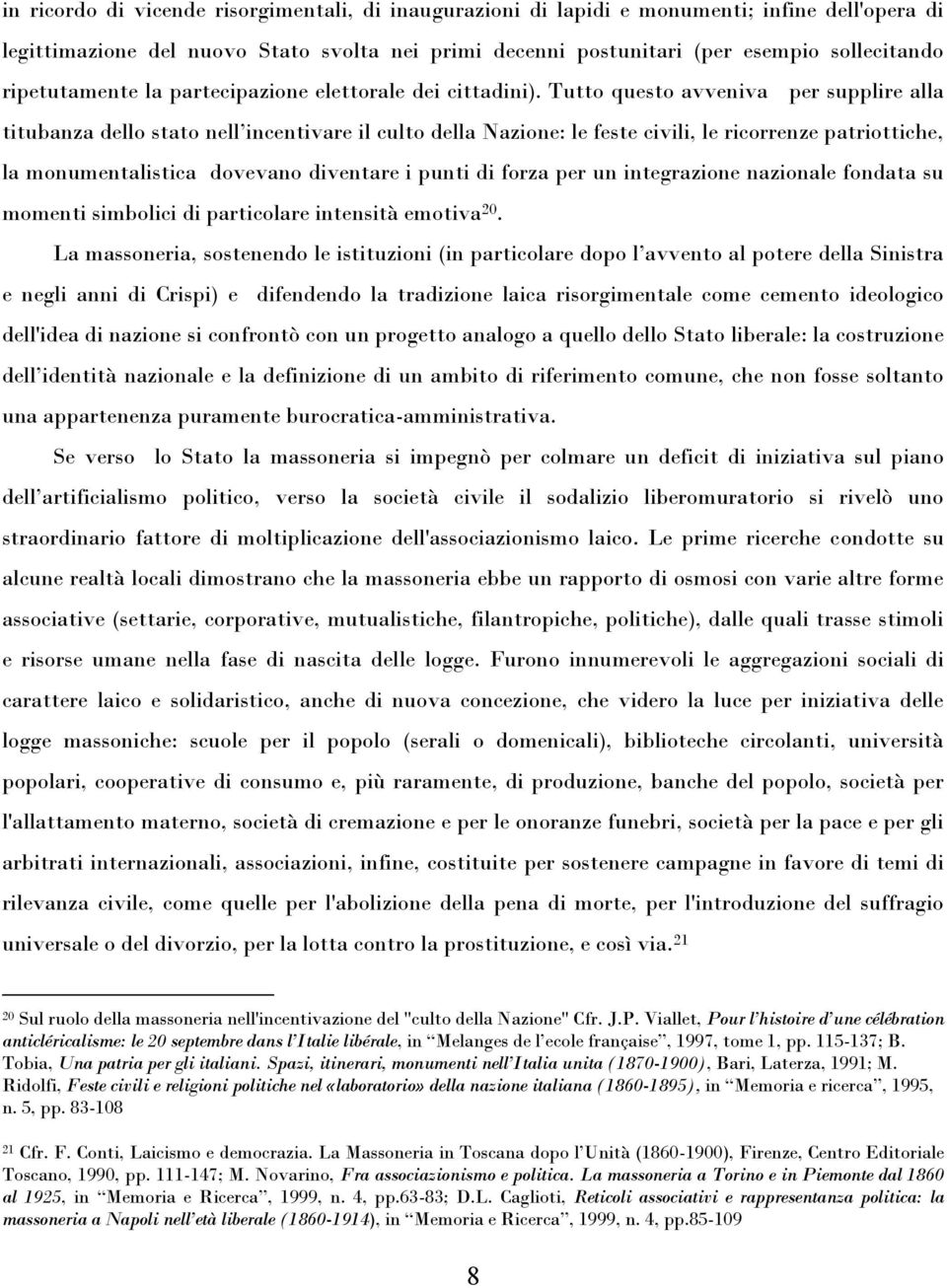 in ricordo di vicende risorgimentali, di inaugurazioni di lapidi e monumenti; infine dell'opera di legittimazione del nuovo Stato svolta nei primi decenni postunitari (per esempio sollecitando ripetutamente la partecipazione elettorale dei cittadini). Tutto questo avveniva per supplire alla titubanza dello stato nell'incentivare il culto della Nazione: le feste civili, le ricorrenze patriottiche, la monumentalistica dovevano diventare i punti di forza per un integrazione nazionale fondata su momenti simbolici di particolare intensità emotiva$^{20}$.

La massoneria, sostenendo le istituzioni (in particolare dopo l'avvento al potere della Sinistra e negli anni di Crispi) e difendendo la tradizione laica risorgimentale come cemento ideologico dell'idea di nazione si confrontò con un progetto analogo a quello dello Stato liberale: la costruzione dell'identità nazionale e la definizione di un ambito di riferimento comune, che non fosse soltanto una appartenenza puramente burocratica-amministrativa.

Se verso lo Stato la massoneria si impegnò per colmare un deficit di iniziativa sul piano dell'artificialismo politico, verso la società civile il sodalizio liberomuratorio si rivelò uno straordinario fattore di moltiplicazione dell'associazionismo laico. Le prime ricerche condotte su alcune realtà locali dimostrano che la massoneria ebbe un rapporto di osmosi con varie altre forme associative (settarie, corporative, mutualistiche, filantropiche, politiche), dalle quali trasse stimoli e risorse umane nella fase di nascita delle logge. Furono innumerevoli le aggregazioni sociali di carattere laico e solidaristico, anche di nuova concezione, che videro la luce per iniziativa delle logge massoniche: scuole per il popolo (serali o domenicali), biblioteche circolanti, università popolari, cooperative di consumo e, più raramente, di produzione, banche del popolo, società per l'allattamento materno, società di cremazione e per le onoranze funebri, società per la pace e per gli arbitrati internazionali, associazioni, infine, costituite per sostenere campagne in favore di temi di rilevanza civile, come quelle per l'abolizione della pena di morte, per l'introduzione del suffragio universale o del divorzio, per la lotta contro la prostituzione, e così via.$^{21}$

$^{20}$ Sul ruolo della massoneria nell'incentivazione del "culto della Nazione" Cfr. J.P. Viallet, Pour l'histoire d'une célébration anticléricalisme: le 20 septembre dans l'Italie libérale, in "Melanges de l'ecole française", 1997, tome 1, pp. 115-137; B. Tobia, Una patria per gli italiani. Spazi, itinerari, monumenti nell'Italia unita (1870-1900), Bari, Laterza, 1991; M. Ridolfi, Feste civili e religioni politiche nel «laboratorio» della nazione italiana (1860-1895), in "Memoria e ricerca", 1995, n. 5, pp. 83-108

$^{21}$ Cfr. F. Conti, Laicismo e democrazia. La Massoneria in Toscana dopo l'Unità (1860-1900), Firenze, Centro Editoriale Toscano, 1990, pp. 111-147; M. Novarino, Fra associazionismo e politica. La massoneria a Torino e in Piemonte dal 1860 al 1925, in "Memoria e Ricerca", 1999, n. 4, pp.63-83; D.L. Caglioti, Reticoli associativi e rappresentanza politica: la massoneria a Napoli nell'età liberale (1860-1914), in "Memoria e Ricerca", 1999, n. 4, pp.85-109

8